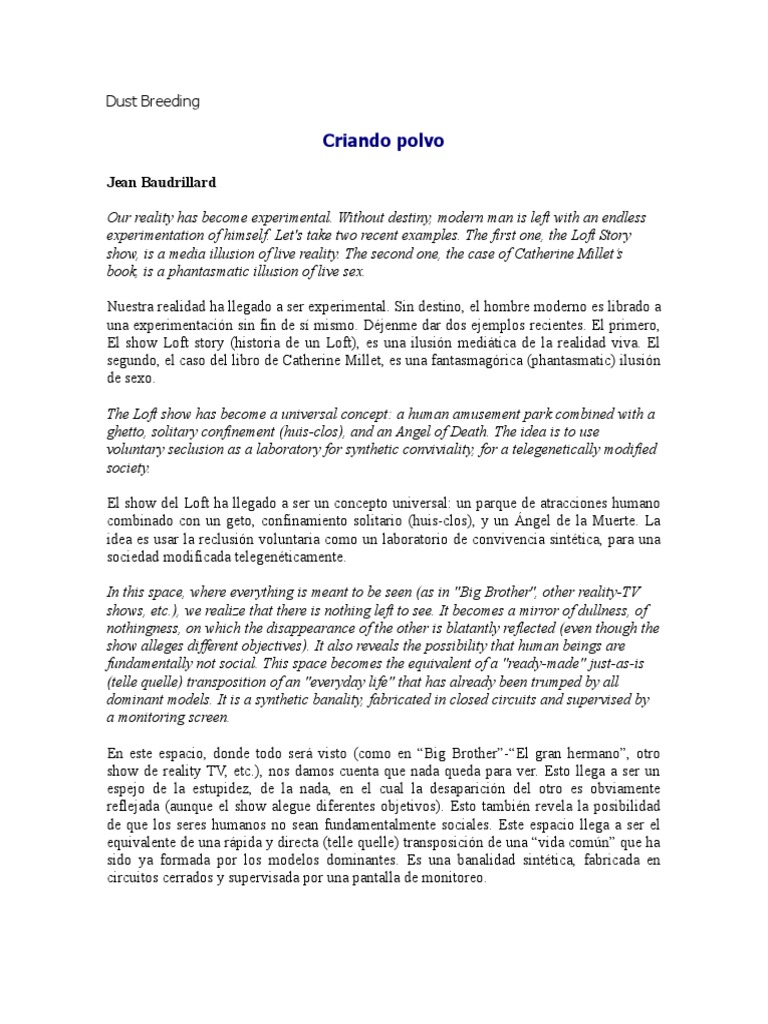 Dust Breeding

Criando polvo

Jean Baudrillard

Our reality has become experimental. Without destiny, modern man is left with an endless experimentation of himself. Let's take two recent examples. The first one, the Loft Story show, is a media illusion of live reality. The second one, the case of Catherine Millet's book, is a phantasmatic illusion of live sex.

Nuestra realidad ha llegado a ser experimental. Sin destino, el hombre moderno es librado a una experimentación sin fin de sí mismo. Déjenme dar dos ejemplos recientes. El primero, El show Loft story (historia de un Loft), es una ilusión mediática de la realidad viva. El segundo, el caso del libro de Catherine Millet, es una fantasmagórica (phantasmatic) ilusión de sexo.

The Loft show has become a universal concept: a human amusement park combined with a ghetto, solitary confinement (huis-clos), and an Angel of Death. The idea is to use voluntary seclusion as a laboratory for synthetic conviviality, for a telegenetically modified society.

El show del Loft ha llegado a ser un concepto universal: un parque de atracciones humano combinado con un geto, confinamiento solitario (huis-clos), y un Ángel de la Muerte. La idea es usar la reclusión voluntaria como un laboratorio de convivencia sintética, para una sociedad modificada telegenéticamente.

In this space, where everything is meant to be seen (as in "Big Brother", other reality-TV shows, etc.), we realize that there is nothing left to see. It becomes a mirror of dullness, of nothingness, on which the disappearance of the other is blatantly reflected (even though the show alleges different objectives). It also reveals the possibility that human beings are fundamentally not social. This space becomes the equivalent of a "ready-made" just-as-is (telle quelle) transposition of an "everyday life" that has already been trumped by all dominant models. It is a synthetic banality, fabricated in closed circuits and supervised by a monitoring screen.

En este espacio, donde todo será visto (como en "Big Brother"-"El gran hermano", otro show de reality TV, etc.), nos damos cuenta que nada queda para ver. Esto llega a ser un espejo de la estupidez, de la nada, en el cual la desaparición del otro es obviamente reflejada (aunque el show alegue diferentes objetivos). Esto también revela la posibilidad de que los seres humanos no sean fundamentalmente sociales. Este espacio llega a ser el equivalente de una rápida y directa (telle quelle) transposición de una "vida común" que ha sido ya formada por los modelos dominantes. Es una banalidad sintética, fabricada en circuitos cerrados y supervisada por una pantalla de monitoreo.